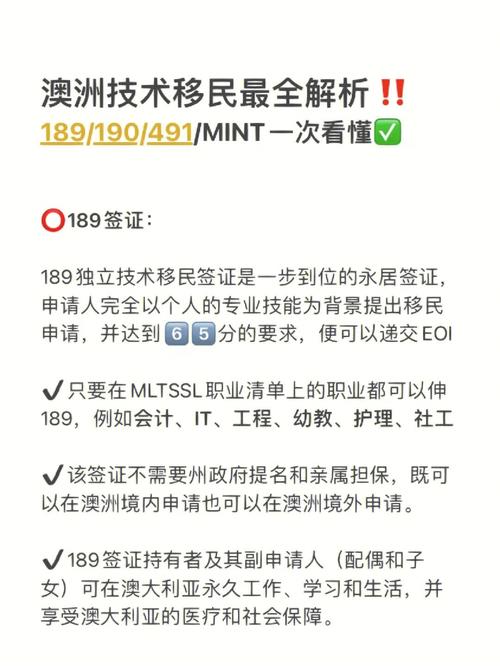 澳洲技术移民最全解析‼️
189/190/491/MINT 一次看懂✅

⭕189签证：

189独立技术移民签证是一步到位的永居签证，申请人完全以个人的专业技能为背景提出移民申请，并达到6️⃣5️⃣分的要求，便可以递交EOI

✔️只要在MLTSSL职业清单上的职业都可以伸189，例如会计、IT、工程、幼教、护理、社工

✔️该签证不需要州政府提名和亲属担保，既可以在澳洲境内申请也可以在澳洲境外申请。

✔️189签证持有者及其副申请人（配偶和子女）可在澳大利亚永久工作、学习和生活，并享受澳大利亚的医疗和社会保障。